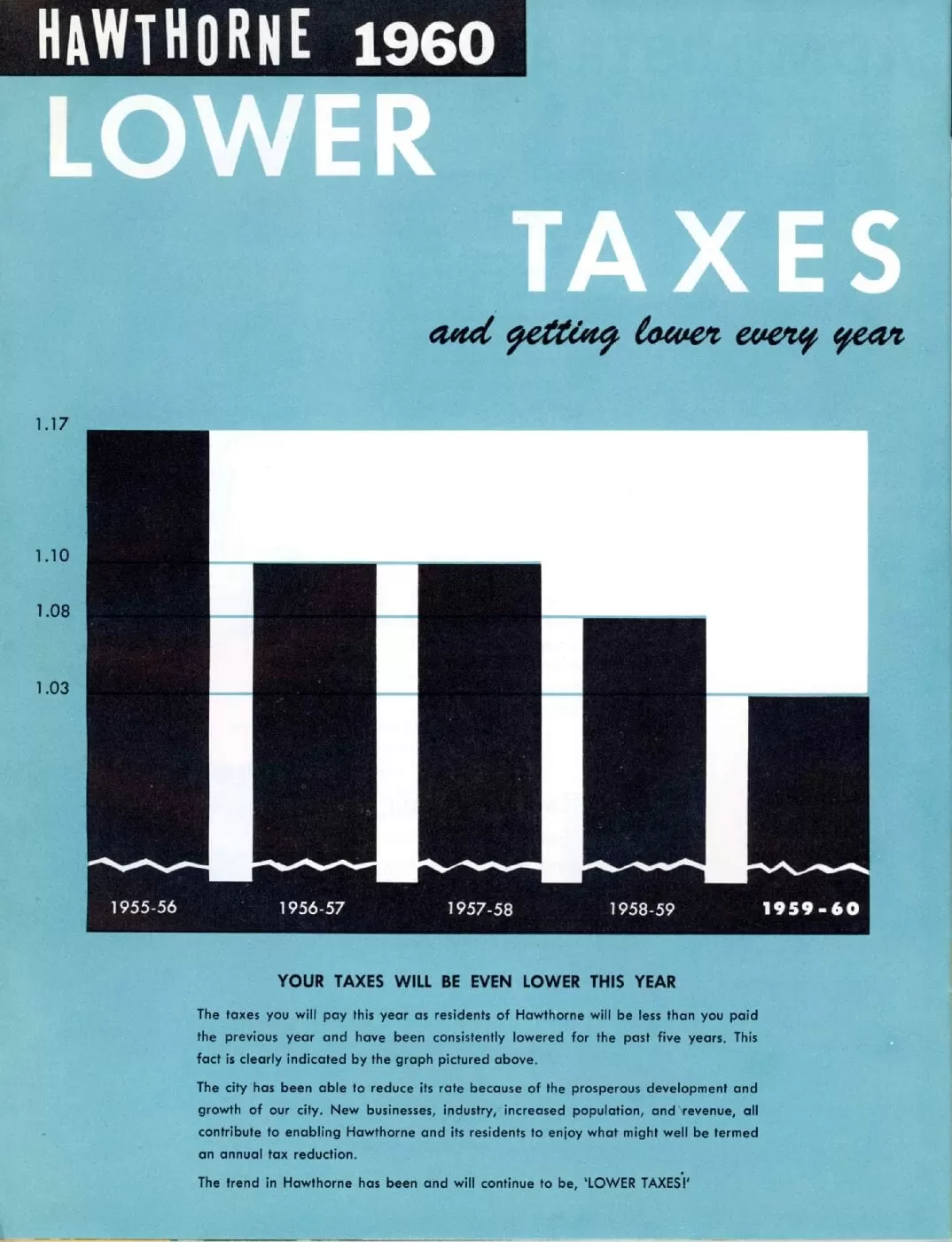 HAWTHORNE 1960

LOWER

TAXES

and getting lower every year

1.17

1.10

1.08

1.03

1955-56

1956-57

1957-58

1958-59

1959-60

YOUR TAXES WILL BE EVEN LOWER THIS YEAR

The taxes you will pay this year as residents of Hawthorne will be less than you paid the previous year and have been consistently lowered for the past five years. This fact is clearly indicated by the graph pictured above.

The city has been able to reduce its rate because of the prosperous development and growth of our city. New businesses, industry, increased population, and revenue, all contribute to enabling Hawthorne and its residents to enjoy what might well be termed an annual tax reduction.

The trend in Hawthorne has been and will continue to be, 'LOWER TAXES!'